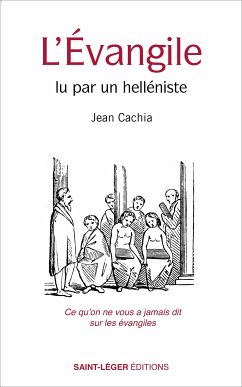 L'Évangile

lu par un helléniste

Jean Cachia

Ce qu'on ne vous a jamais dit sur les évangiles

SAINT-LÉGER ÉDITIONS